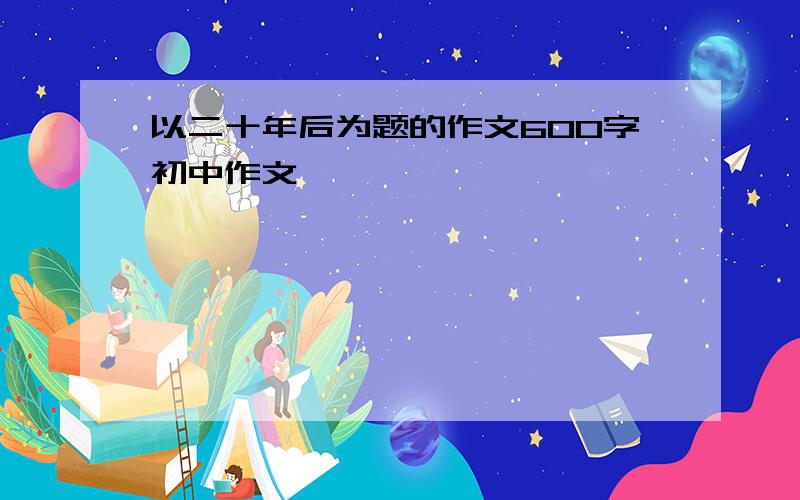 以二十年后为题的作文600字初中作文